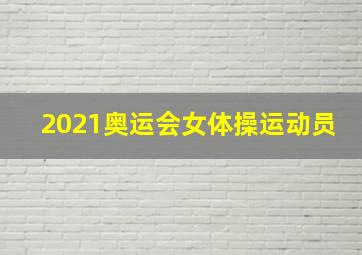 2021奥运会女体操运动员